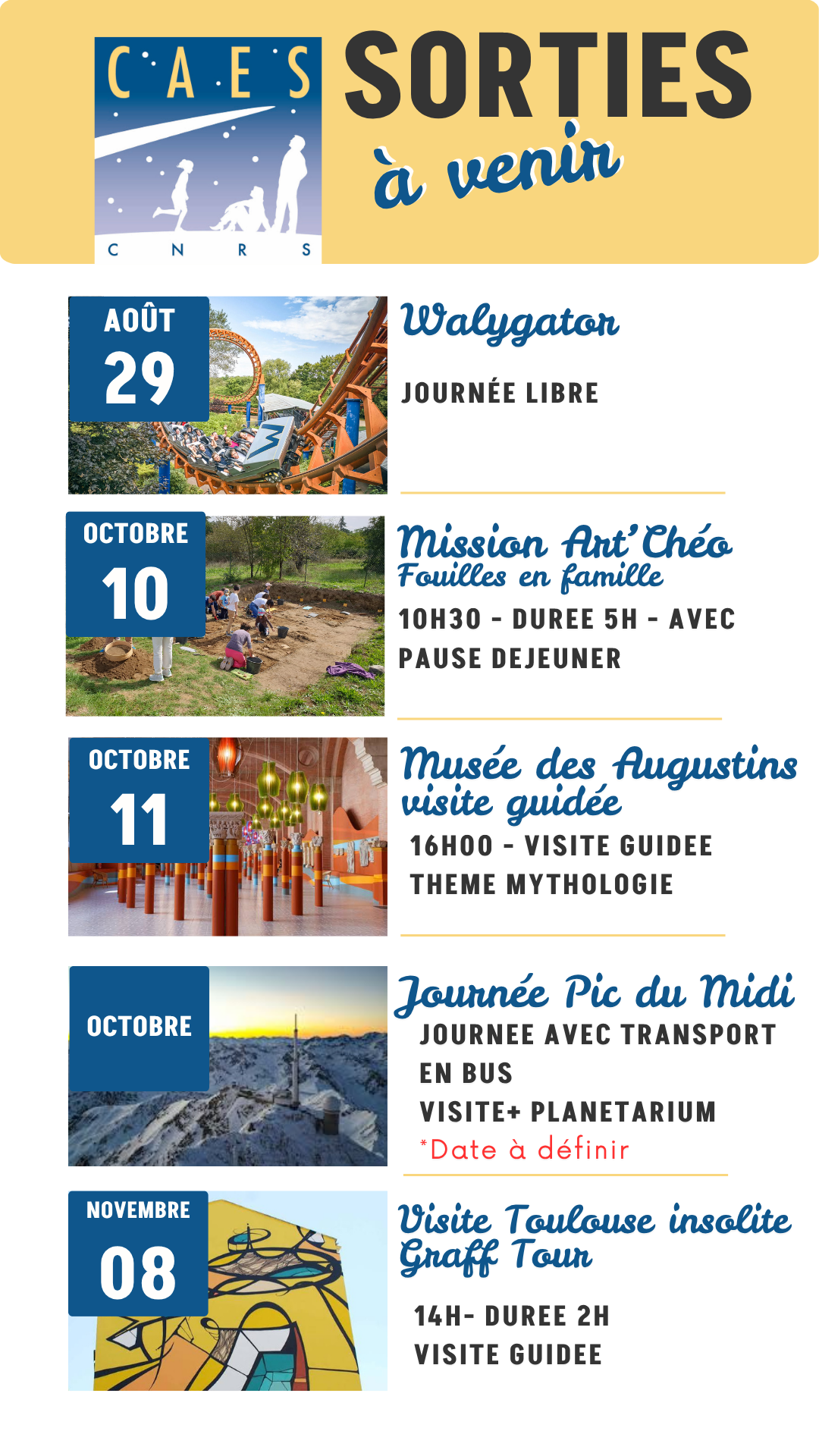 CAES
CNRS

SORTIES
à venir

AOÛT
29

Walygator

JOURNÉE LIBRE

OCTOBRE
10

Mission Art'Chéo
Fouilles en famille

10H30 - DUREE 5H - AVEC PAUSE DEJEUNER

OCTOBRE
11

Musée des Augustins
visite guidée

16H00 - VISITE GUIDEE
THEME MYTHOLOGIE

OCTOBRE

Journée Pic du Midi

JOURNEE AVEC TRANSPORT EN BUS
VISITE+ PLANETARIUM
*Date à définir

NOVEMBRE
08

Visite Toulouse insolite
Graff Tour

14H- DUREE 2H
VISITE GUIDEE